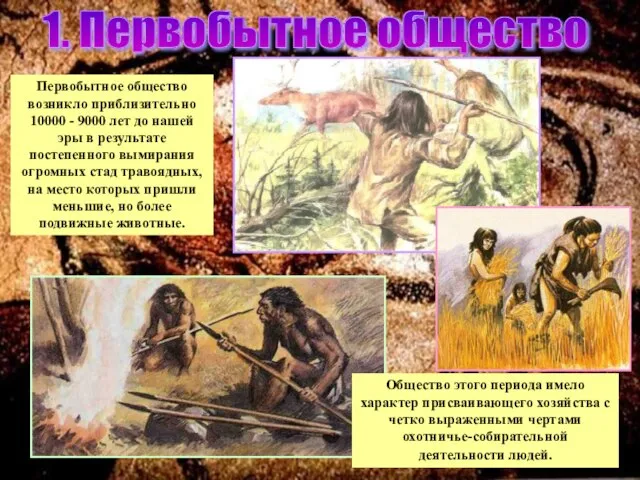 1. Первобытное общество

Первобытное общество возникло приблизительно 10000 - 9000 лет до нашей эры в результате постепенного вымирания огромных стад травоядных, на место которых пришли меньшие, но более подвижные животные.

Общество этого периода имело характер присваивающего хозяйства с четко выраженными чертами охотничье-собирательной деятельности людей.